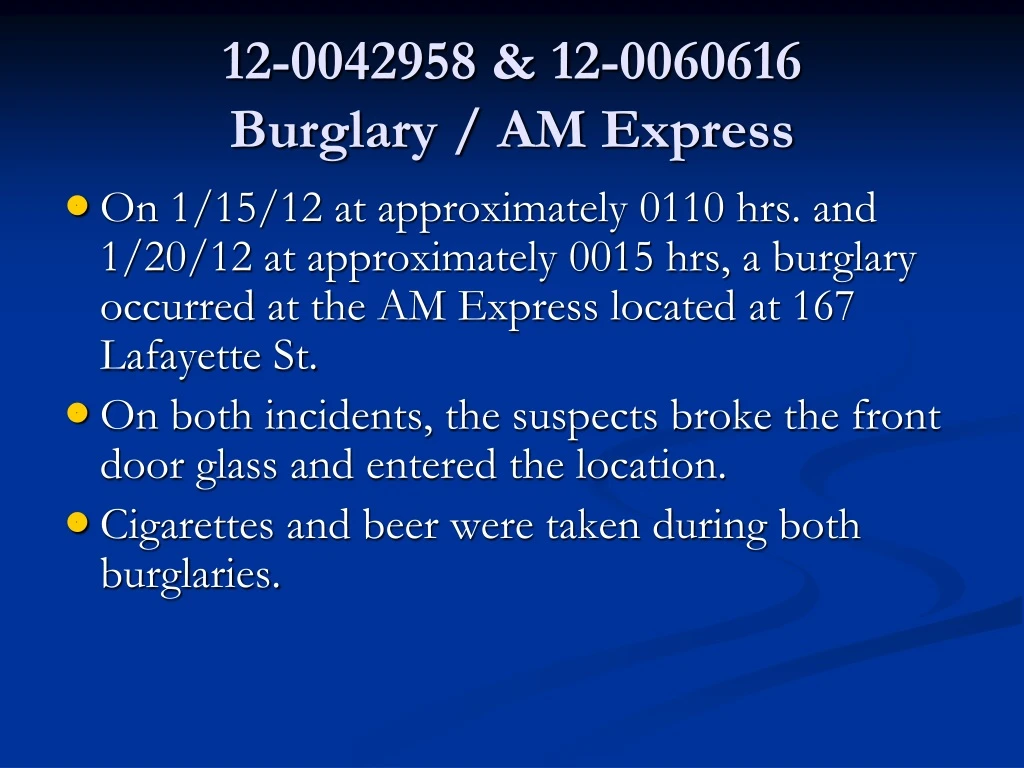 12-0042958 & 12-0060616
Burglary / AM Express

On 1/15/12 at approximately 0110 hrs. and 1/20/12 at approximately 0015 hrs, a burglary occurred at the AM Express located at 167 Lafayette St.

On both incidents, the suspects broke the front door glass and entered the location.

Cigarettes and beer were taken during both burglaries.